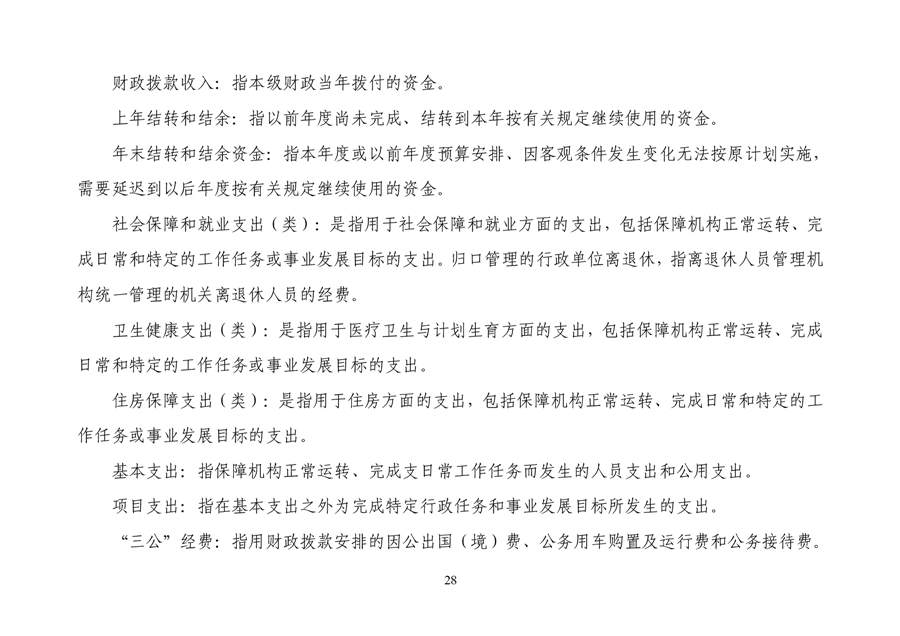 财政拨款收入：指本级财政当年拨付的资金。

上年结转和结余：指以前年度尚未完成、结转到本年按有关规定继续使用的资金。

年末结转和结余资金：指本年度或以前年度预算安排、因客观条件发生变化无法按原计划实施，需要延迟到以后年度按有关规定继续使用的资金。

社会保障和就业支出（类）：是指用于社会保障和就业方面的支出，包括保障机构正常运转、完成日常和特定的工作任务或事业发展目标的支出。归口管理的行政单位离退休，指离退休人员管理机构统一管理的机关离退休人员的经费。

卫生健康支出（类）：是指用于医疗卫生与计划生育方面的支出，包括保障机构正常运转、完成日常和特定的工作任务或事业发展目标的支出。

住房保障支出（类）：是指用于住房方面的支出，包括保障机构正常运转、完成日常和特定的工作任务或事业发展目标的支出。

基本支出：指保障机构正常运转、完成支日常工作任务而发生的人员支出和公用支出。

项目支出：指在基本支出之外为完成特定行政任务和事业发展目标所发生的支出。

“三公”经费：指用财政拨款安排的因公出国（境）费、公务用车购置及运行费和公务接待费。

28